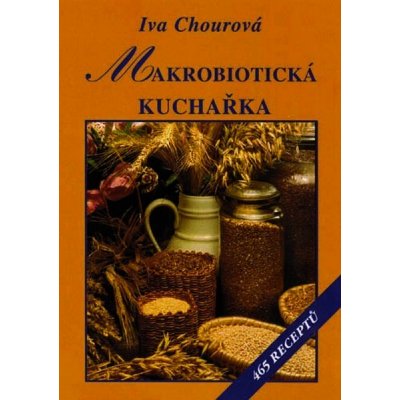 Iva Chourová

MAKROBIOTICKÁ KUCHAŘKA

465 RECEPTŮ